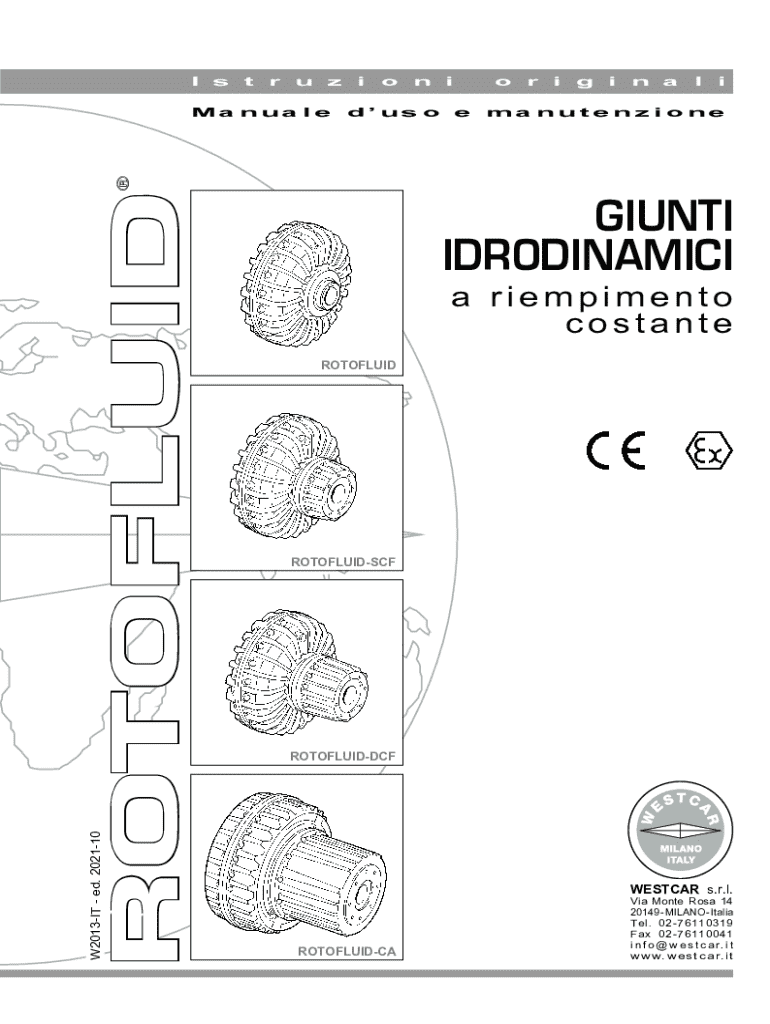 Istruzioni originali

Manuale d'uso e manutenzione

ROTOFLUID®

W2013-IT - ed. 2021-10

ROTOFLUID

ROTOFLUID-SCF

ROTOFLUID-DCF

ROTOFLUID-CA

GIUNTI IDRODINAMICI

a riempimento costante

CE

Ex

WESTCAR
MILANO
ITALY

WESTCAR s.r.l.
Via Monte Rosa 14
20149-MILANO-Italia
Tel. 02-76110319
Fax 02-76110041
info@westcar.it
www.westcar.it